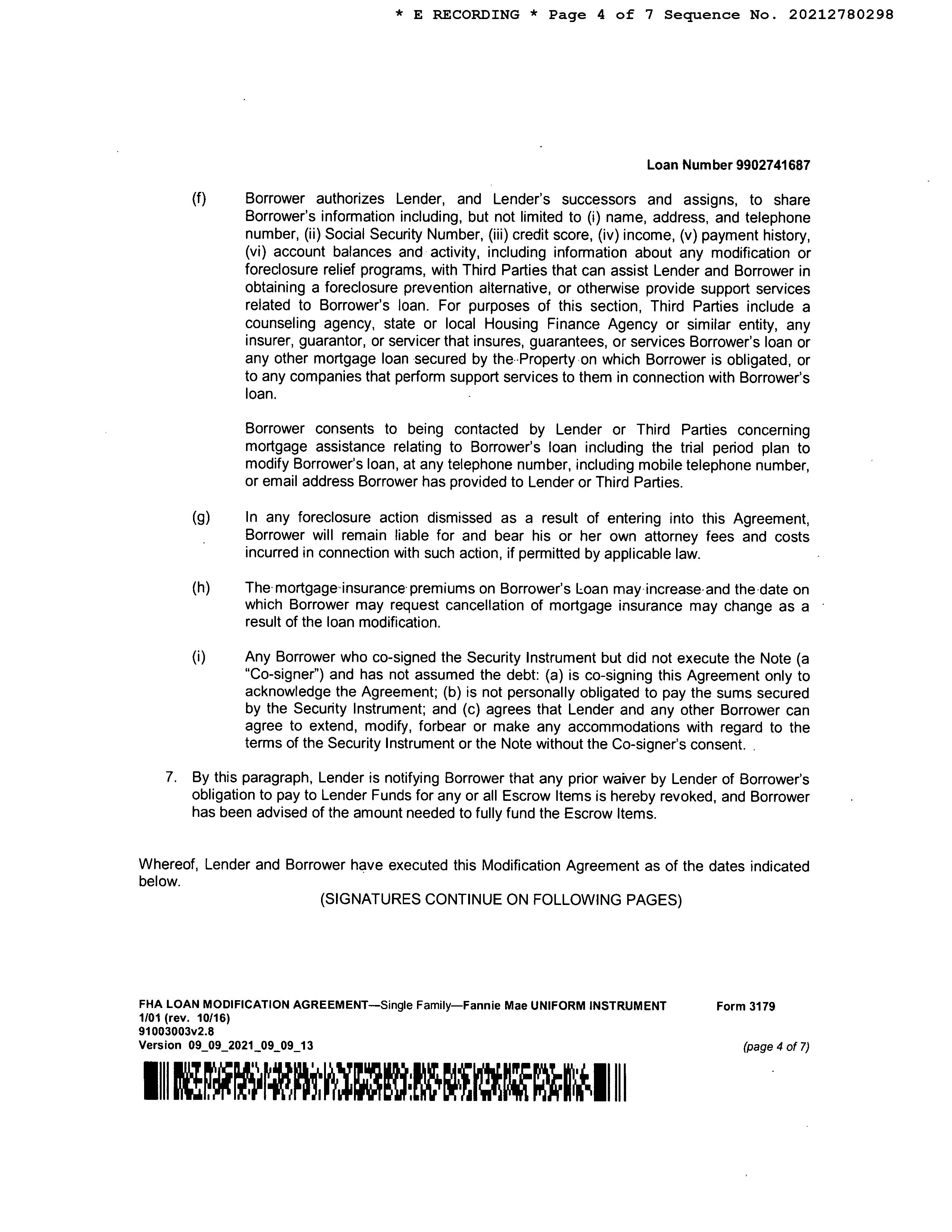 * E RECORDING * Page 4 of 7 Sequence No. 20212780298

Loan Number 9902741687

(f) Borrower authorizes Lender, and Lender's successors and assigns, to share Borrower's information including, but not limited to (i) name, address, and telephone number, (ii) Social Security Number, (iii) credit score, (iv) income, (v) payment history, (vi) account balances and activity, including information about any modification or foreclosure relief programs, with Third Parties that can assist Lender and Borrower in obtaining a foreclosure prevention alternative, or otherwise provide support services related to Borrower's loan. For purposes of this section, Third Parties include a counseling agency, state or local Housing Finance Agency or similar entity, any insurer, guarantor, or servicer that insures, guarantees, or services Borrower's loan or any other mortgage loan secured by the Property on which Borrower is obligated, or to any companies that perform support services to them in connection with Borrower's loan.

Borrower consents to being contacted by Lender or Third Parties concerning mortgage assistance relating to Borrower's loan including the trial period plan to modify Borrower's loan, at any telephone number, including mobile telephone number, or email address Borrower has provided to Lender or Third Parties.

(g) In any foreclosure action dismissed as a result of entering into this Agreement, Borrower will remain liable for and bear his or her own attorney fees and costs incurred in connection with such action, if permitted by applicable law.

(h) The mortgage insurance premiums on Borrower's Loan may increase and the date on which Borrower may request cancellation of mortgage insurance may change as a result of the loan modification.

(i) Any Borrower who co-signed the Security Instrument but did not execute the Note (a "Co-signer") and has not assumed the debt: (a) is co-signing this Agreement only to acknowledge the Agreement; (b) is not personally obligated to pay the sums secured by the Security Instrument; and (c) agrees that Lender and any other Borrower can agree to extend, modify, forbear or make any accommodations with regard to the terms of the Security Instrument or the Note without the Co-signer's consent.

7. By this paragraph, Lender is notifying Borrower that any prior waiver by Lender of Borrower's obligation to pay to Lender Funds for any or all Escrow Items is hereby revoked, and Borrower has been advised of the amount needed to fully fund the Escrow Items.

Whereof, Lender and Borrower have executed this Modification Agreement as of the dates indicated below.

(SIGNATURES CONTINUE ON FOLLOWING PAGES)

FHA LOAN MODIFICATION AGREEMENT—Single Family—Fannie Mae UNIFORM INSTRUMENT Form 3179
1/01 (rev. 10/16)
91003003v2.8
Version 09_09_2021_09_09_13 (page 4 of 7)